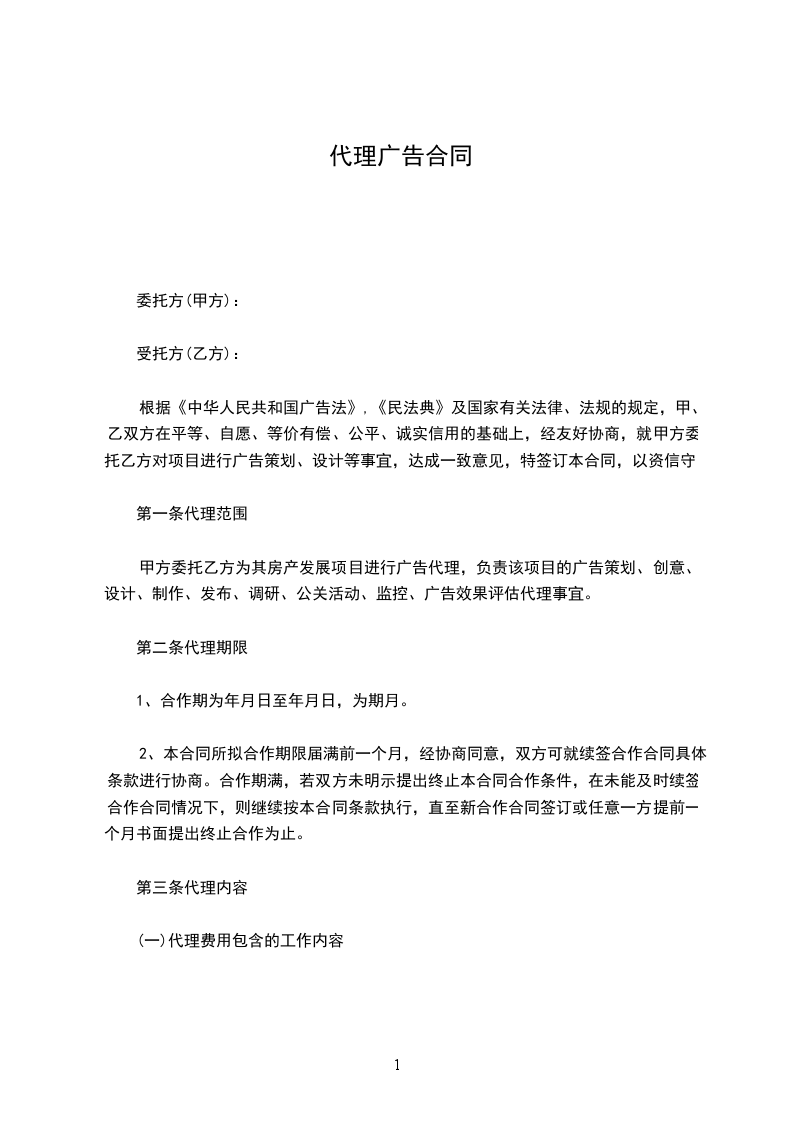 代理广告合同

委托方(甲方)：

受托方(乙方)：

根据《中华人民共和国广告法》,《民法典》及国家有关法律、法规的规定，甲、乙双方在平等、自愿、等价有偿、公平、诚实信用的基础上，经友好协商，就甲方委托乙方对项目进行广告策划、设计等事宜，达成一致意见，特签订本合同，以资信守

第一条代理范围

甲方委托乙方为其房产发展项目进行广告代理，负责该项目的广告策划、创意、设计、制作、发布、调研、公关活动、监控、广告效果评估代理事宜。

第二条代理期限

1、合作期为年月日至年月日，为期月。

2、本合同所拟合作期限届满前一个月，经协商同意，双方可就续签合作合同具体条款进行协商。合作期满，若双方未明示提出终止本合同合作条件，在未能及时续签合作合同情况下，则继续按本合同条款执行，直至新合作合同签订或任意一方提前一个月书面提出终止合作为止。

第三条代理内容

(一)代理费用包含的工作内容

1